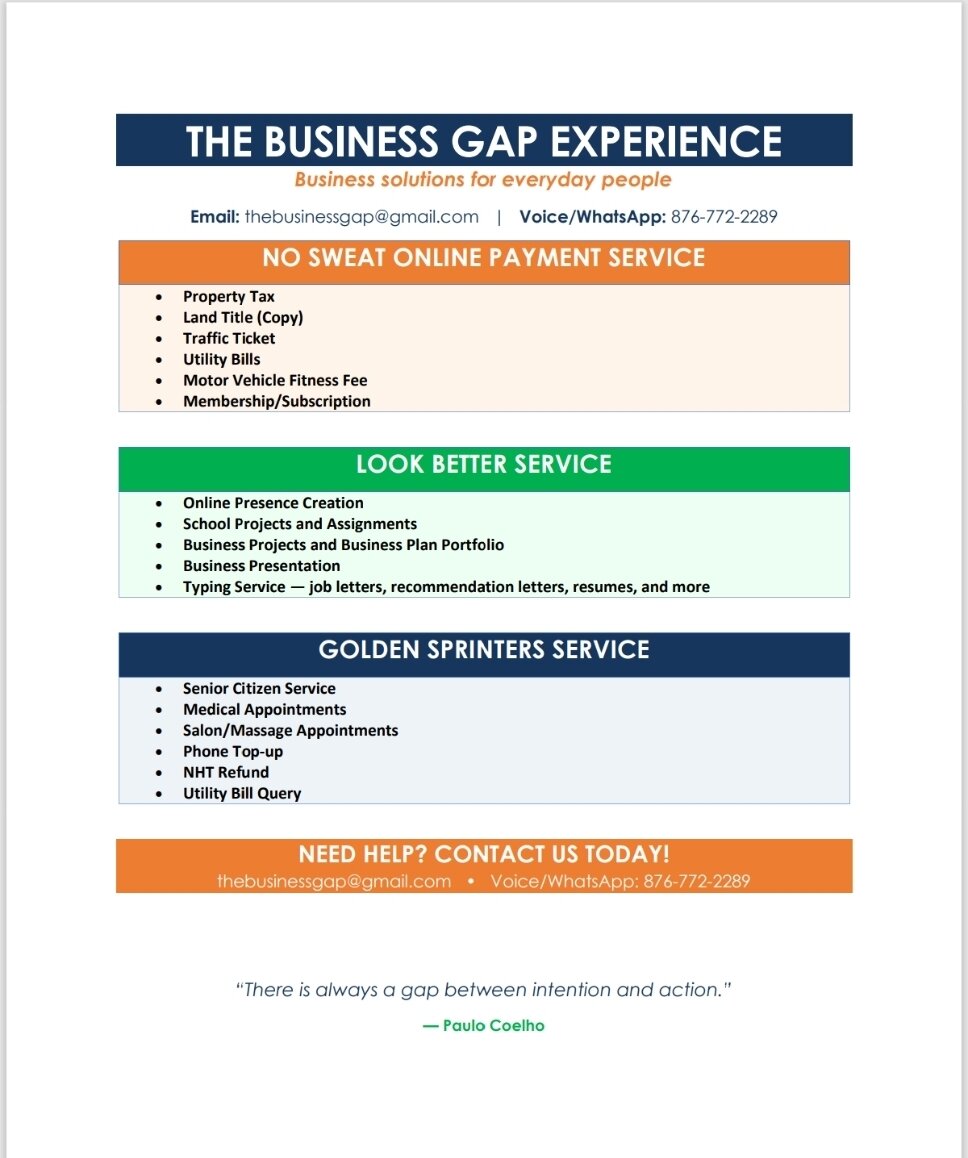 THE BUSINESS GAP EXPERIENCE
Business solutions for everyday people

Email: thebusinessgap@gmail.com | Voice/WhatsApp: 876-772-2289

NO SWEAT ONLINE PAYMENT SERVICE

- Property Tax
- Land Title (Copy)
- Traffic Ticket
- Utility Bills
- Motor Vehicle Fitness Fee
- Membership/Subscription

LOOK BETTER SERVICE

- Online Presence Creation
- School Projects and Assignments
- Business Projects and Business Plan Portfolio
- Business Presentation
- Typing Service — job letters, recommendation letters, resumes, and more

GOLDEN SPRINTERS SERVICE

- Senior Citizen Service
- Medical Appointments
- Salon/Massage Appointments
- Phone Top-up
- NHT Refund
- Utility Bill Query

NEED HELP? CONTACT US TODAY!
thebusinessgap@gmail.com • Voice/WhatsApp: 876-772-2289

"There is always a gap between intention and action."

— Paulo Coelho